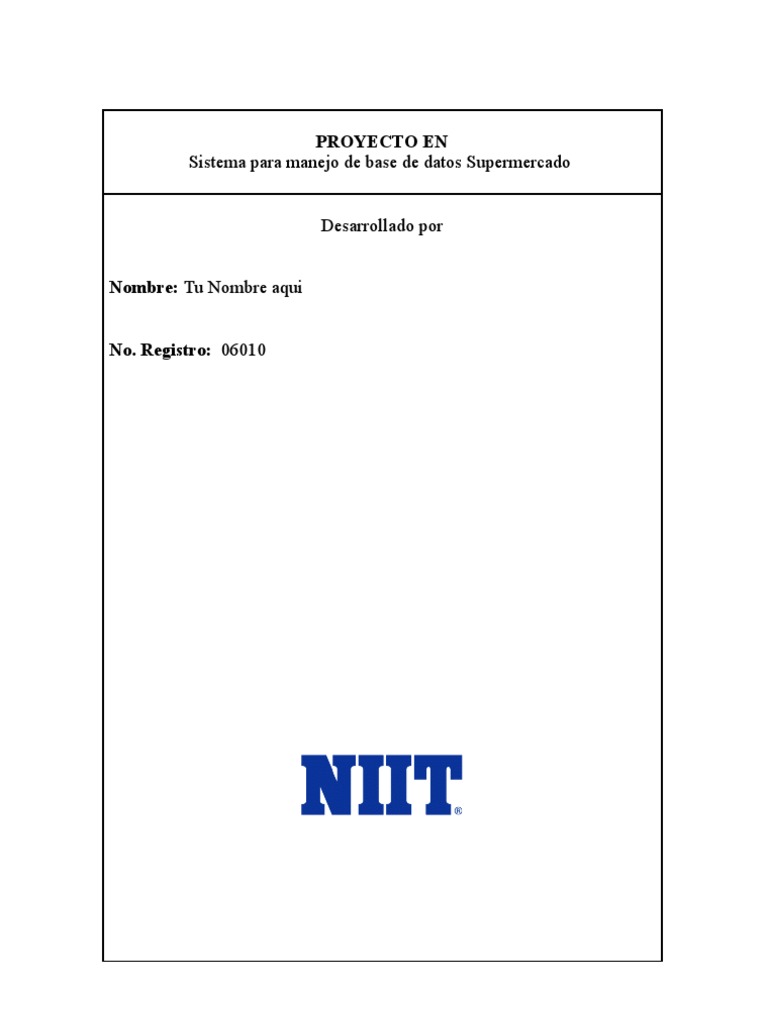 PROYECTO EN
Sistema para manejo de base de datos Supermercado

Desarrollado por

Nombre: Tu Nombre aqui

No. Registro: 06010

NIIT®